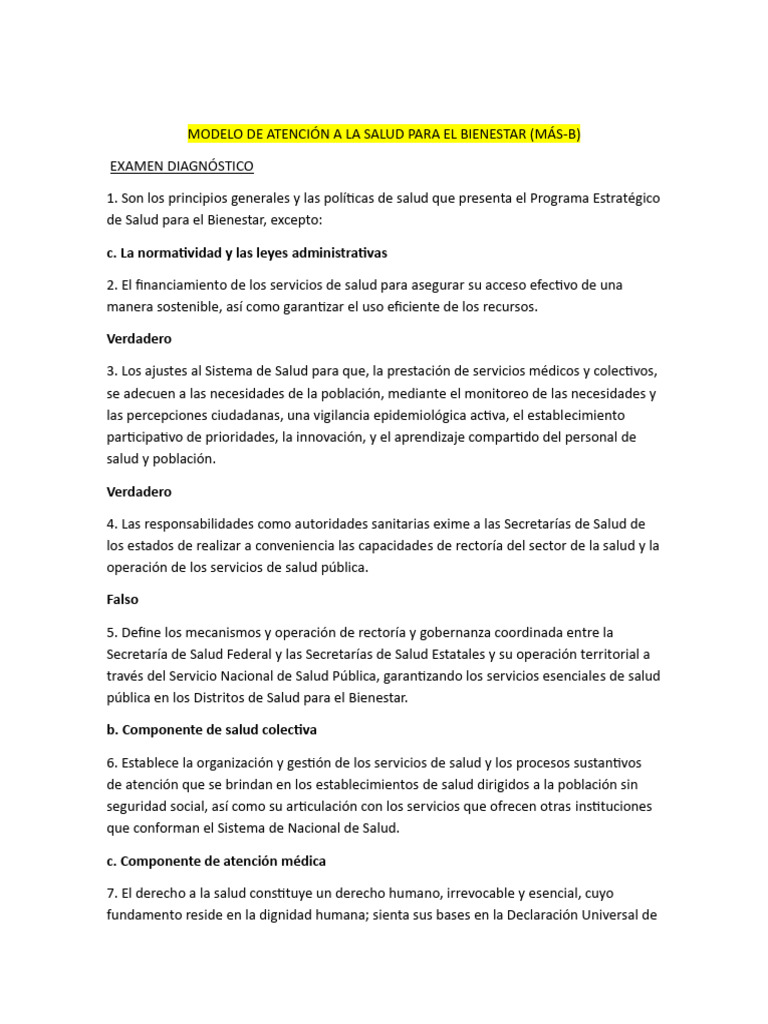 MODELO DE ATENCIÓN A LA SALUD PARA EL BIENESTAR (MÁS-B)

EXAMEN DIAGNÓSTICO

1. Son los principios generales y las políticas de salud que presenta el Programa Estratégico de Salud para el Bienestar, excepto:

c. La normatividad y las leyes administrativas

2. El financiamiento de los servicios de salud para asegurar su acceso efectivo de una manera sostenible, así como garantizar el uso eficiente de los recursos.

Verdadero

3. Los ajustes al Sistema de Salud para que, la prestación de servicios médicos y colectivos, se adecuen a las necesidades de la población, mediante el monitoreo de las necesidades y las percepciones ciudadanas, una vigilancia epidemiológica activa, el establecimiento participativo de prioridades, la innovación, y el aprendizaje compartido del personal de salud y población.

Verdadero

4. Las responsabilidades como autoridades sanitarias exime a las Secretarías de Salud de los estados de realizar a conveniencia las capacidades de rectoría del sector de la salud y la operación de los servicios de salud pública.

Falso

5. Define los mecanismos y operación de rectoría y gobernanza coordinada entre la Secretaría de Salud Federal y las Secretarías de Salud Estatales y su operación territorial a través del Servicio Nacional de Salud Pública, garantizando los servicios esenciales de salud pública en los Distritos de Salud para el Bienestar.

b. Componente de salud colectiva

6. Establece la organización y gestión de los servicios de salud y los procesos sustantivos de atención que se brindan en los establecimientos de salud dirigidos a la población sin seguridad social, así como su articulación con los servicios que ofrecen otras instituciones que conforman el Sistema de Nacional de Salud.

c. Componente de atención médica

7. El derecho a la salud constituye un derecho humano, irrevocable y esencial, cuyo fundamento reside en la dignidad humana; sienta sus bases en la Declaración Universal de